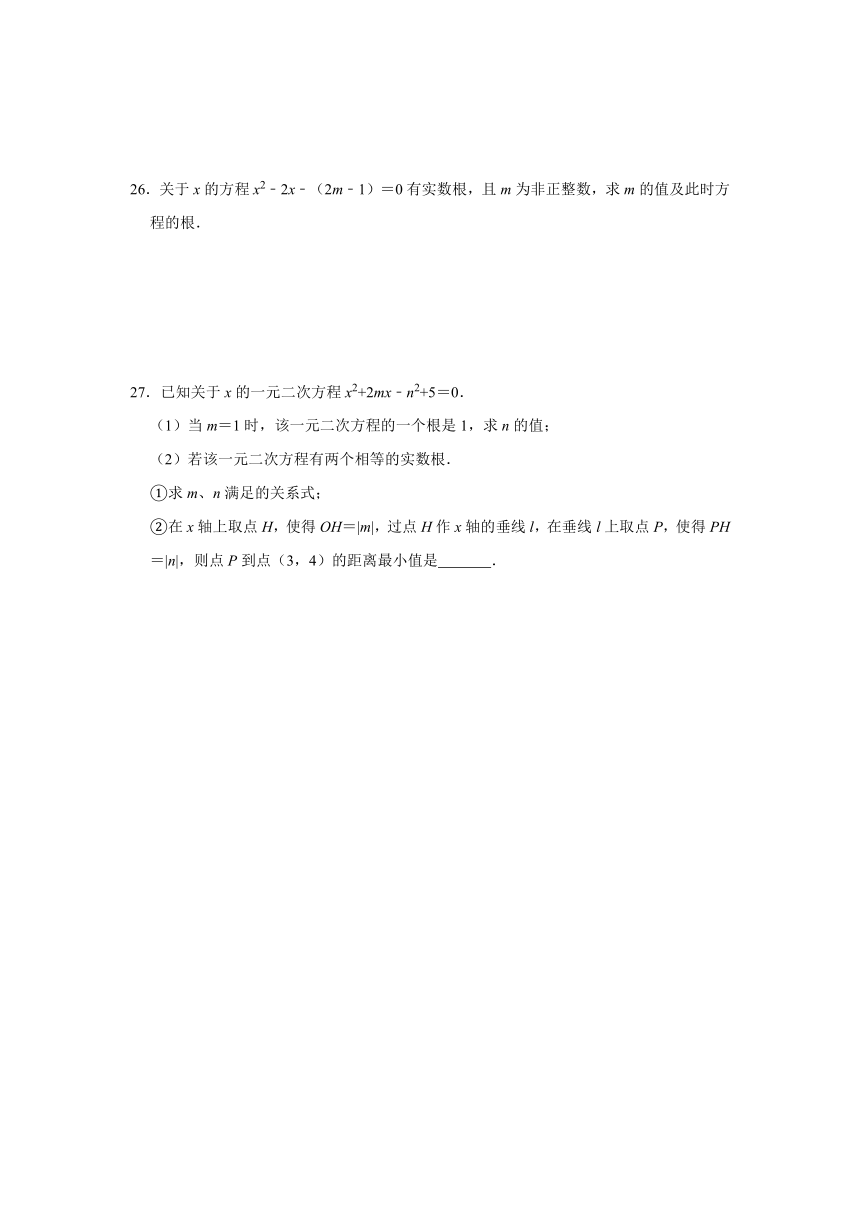 26．关于 $x$ 的方程 $x^2-2x-(2m-1)=0$ 有实数根，且 $m$ 为非正整数，求 $m$ 的值及此时方程的根．

27．已知关于 $x$ 的一元二次方程 $x^2+2mx-n^2+5=0$．

（1）当 $m=1$ 时，该一元二次方程的一个根是 1，求 $n$ 的值；

（2）若该一元二次方程有两个相等的实数根．

①求 $m$、$n$ 满足的关系式；

②在 $x$ 轴上取点 $H$，使得 $OH=|m|$，过点 $H$ 作 $x$ 轴的垂线 $l$，在垂线 $l$ 上取点 $P$，使得 $PH=|n|$，则点 $P$ 到点（3，4）的距离最小值是_______．